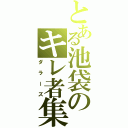 とある池袋のキレ者集
ダラーズ